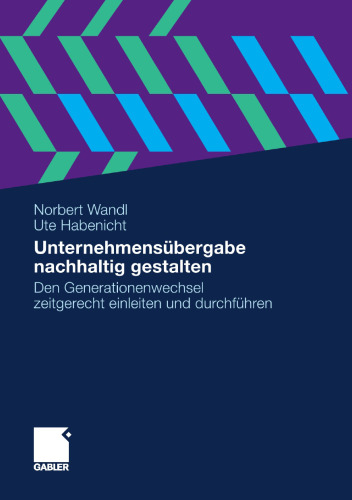 Norbert Wandl
Ute Habenicht

Unternehmensübergabe nachhaltig gestalten

Den Generationenwechsel zeitgerecht einleiten und durchführen

GABLER